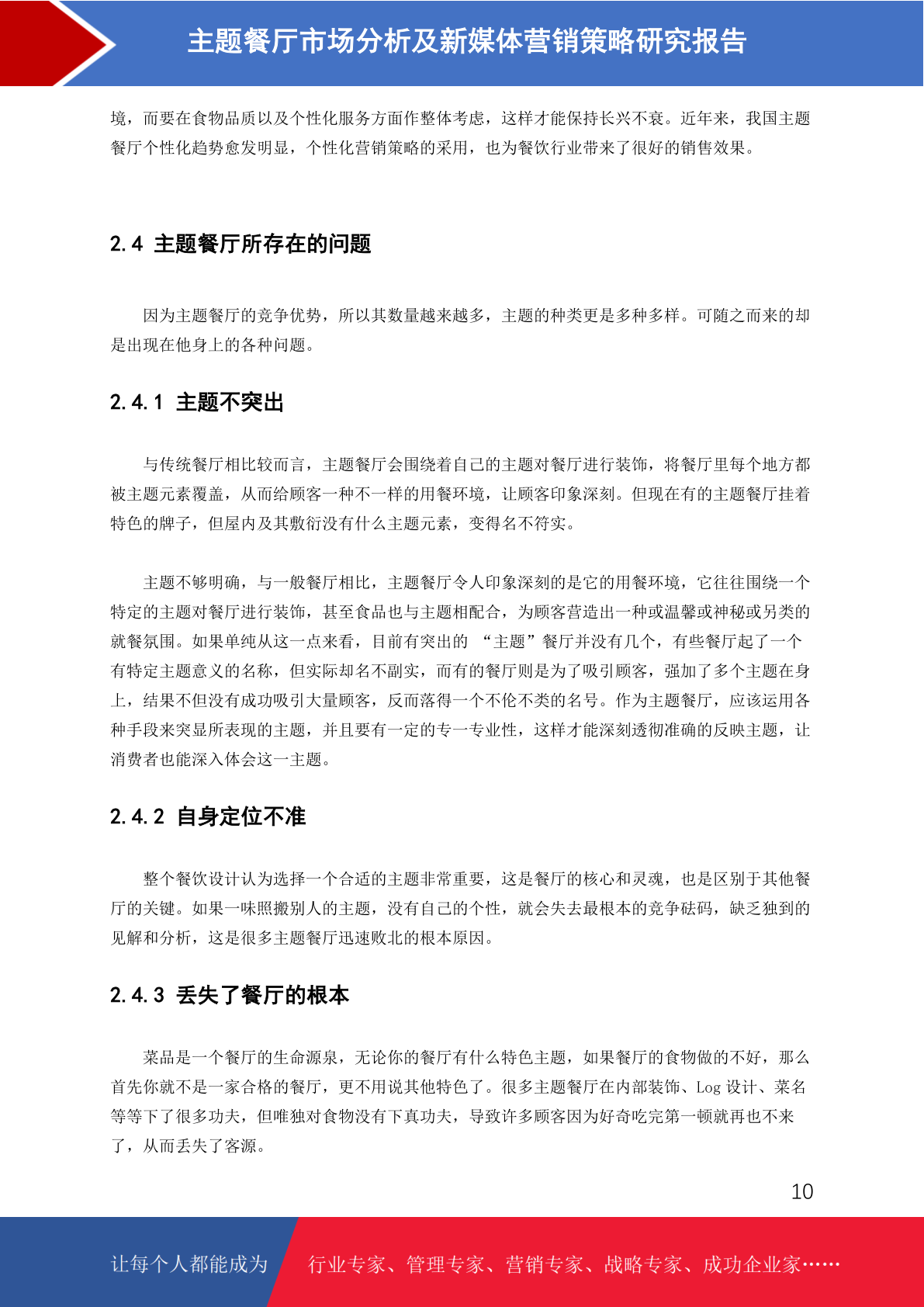 主题餐厅市场分析及新媒体营销策略研究报告

境，而要在食物品质以及个性化服务方面作整体考虑，这样才能保持长兴不衰。近年来，我国主题餐厅个性化趋势愈发明显，个性化营销策略的采用，也为餐饮行业带来了很好的销售效果。

2.4 主题餐厅所存在的问题

因为主题餐厅的竞争优势，所以其数量越来越多，主题的种类更是多种多样。可随之而来的却是出现在他身上的各种问题。

2.4.1 主题不突出

与传统餐厅相比较而言，主题餐厅会围绕着自己的主题对餐厅进行装饰，将餐厅里每个地方都被主题元素覆盖，从而给顾客一种不一样的用餐环境，让顾客印象深刻。但现在有的主题餐厅挂着特色的牌子，但屋内及其敷衍没有什么主题元素，变得名不符实。

主题不够明确，与一般餐厅相比，主题餐厅令人印象深刻的是它的用餐环境，它往往围绕一个特定的主题对餐厅进行装饰，甚至食品也与主题相配合，为顾客营造出一种或温馨或神秘或另类的就餐氛围。如果单纯从这一点来看，目前有突出的 “主题”餐厅并没有几个，有些餐厅起了一个有特定主题意义的名称，但实际却名不副实，而有的餐厅则是为了吸引顾客，强加了多个主题在身上，结果不但没有成功吸引大量顾客，反而落得一个不伦不类的名号。作为主题餐厅，应该运用各种手段来突显所表现的主题，并且要有一定的专一专业性，这样才能深刻透彻准确的反映主题，让消费者也能深入体会这一主题。

2.4.2 自身定位不准

整个餐饮设计认为选择一个合适的主题非常重要，这是餐厅的核心和灵魂，也是区别于其他餐厅的关键。如果一味照搬别人的主题，没有自己的个性，就会失去最根本的竞争砝码，缺乏独到的见解和分析，这是很多主题餐厅迅速败北的根本原因。

2.4.3 丢失了餐厅的根本

菜品是一个餐厅的生命源泉，无论你的餐厅有什么特色主题，如果餐厅的食物做的不好，那么首先你就不是一家合格的餐厅，更不用说其他特色了。很多主题餐厅在内部装饰、Log 设计、菜名等等下了很多功夫，但唯独对食物没有下真功夫，导致许多顾客因为好奇吃完第一顿就再也不来了，从而丢失了客源。

10

让每个人都能成为 行业专家、管理专家、营销专家、战略专家、成功企业家……